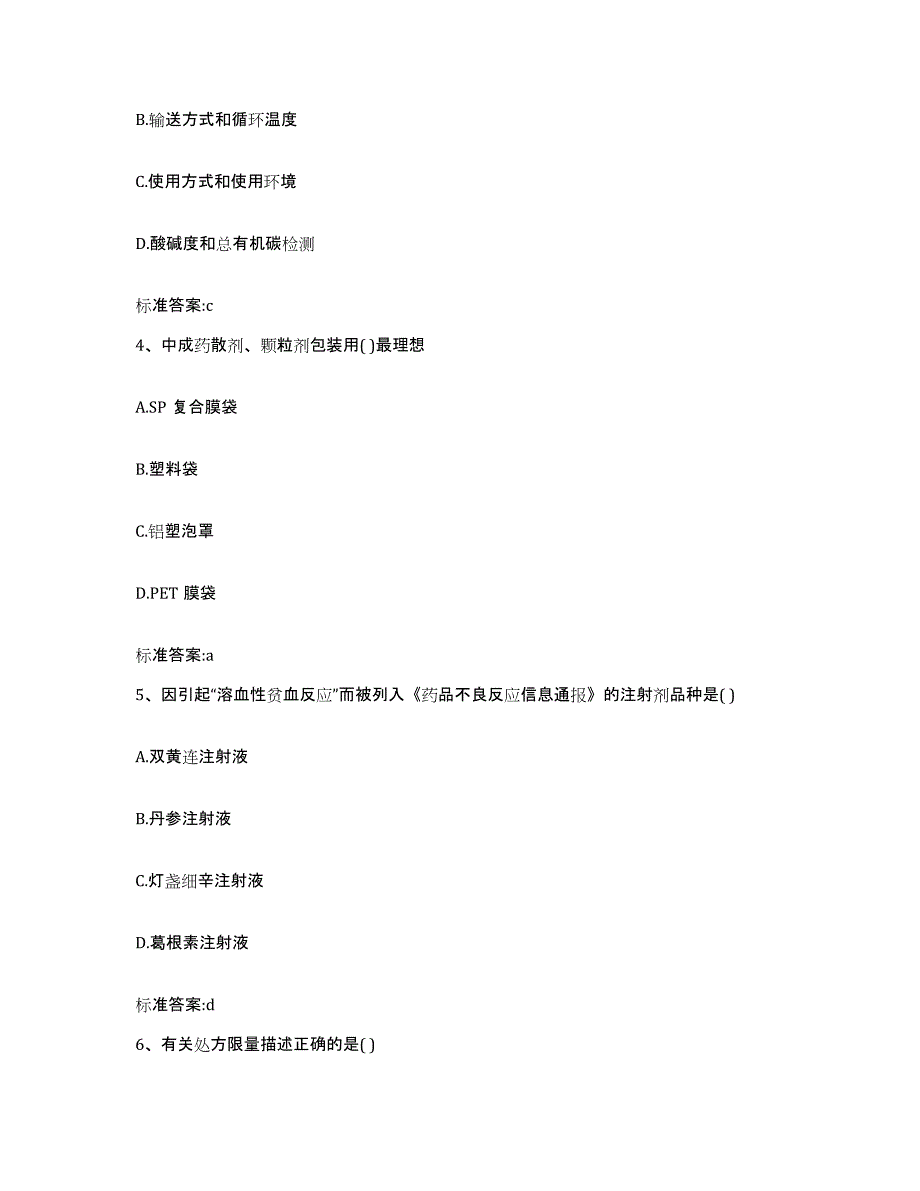 B.输送方式和循环温度

C.使用方式和使用环境

D.酸碱度和总有机碳检测

标准答案:c

4、中成药散剂、颗粒剂包装用( )最理想

A.SP 复合膜袋

B.塑料袋

C.铝塑泡罩

D.PET 膜袋

标准答案:a

5、因引起“溶血性贫血反应”而被列入《药品不良反应信息通报》的注射剂品种是( )

A.双黄连注射液

B.丹参注射液

C.灯盏细辛注射液

D.葛根素注射液

标准答案:d

6、有关处方限量描述正确的是( )